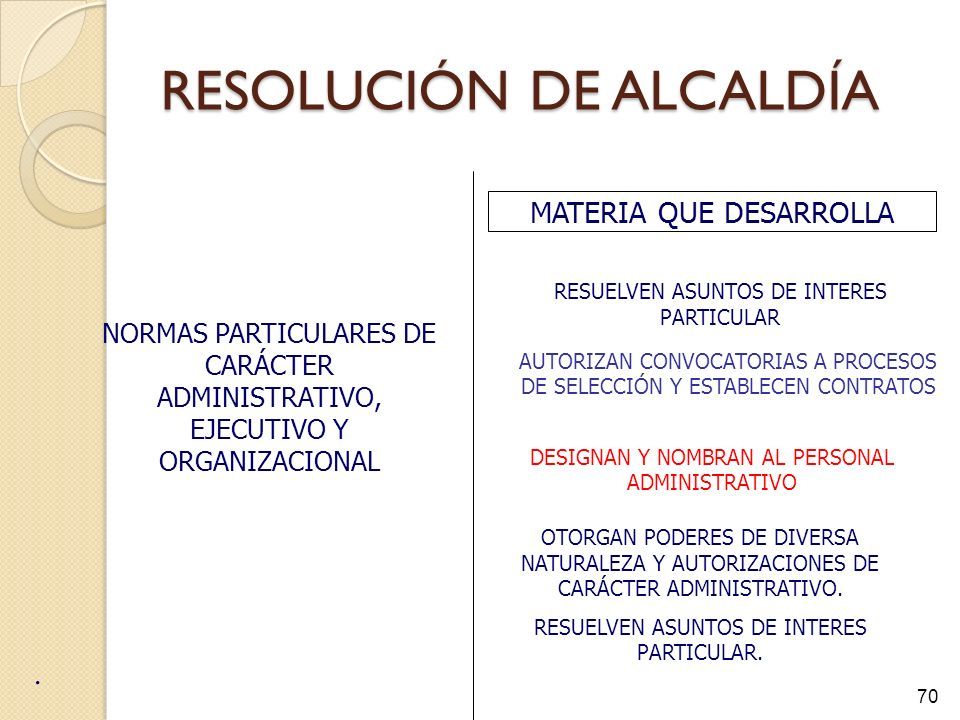 RESOLUCIÓN DE ALCALDÍA

NORMAS PARTICULARES DE CARÁCTER ADMINISTRATIVO, EJECUTIVO Y ORGANIZACIONAL

MATERIA QUE DESARROLLA

RESUELVEN ASUNTOS DE INTERES PARTICULAR

AUTORIZAN CONVOCATORIAS A PROCESOS DE SELECCIÓN Y ESTABLECEN CONTRATOS

DESIGNAN Y NOMBRAN AL PERSONAL ADMINISTRATIVO

OTORGAN PODERES DE DIVERSA NATURALEZA Y AUTORIZACIONES DE CARÁCTER ADMINISTRATIVO.

RESUELVEN ASUNTOS DE INTERES PARTICULAR.

.

70